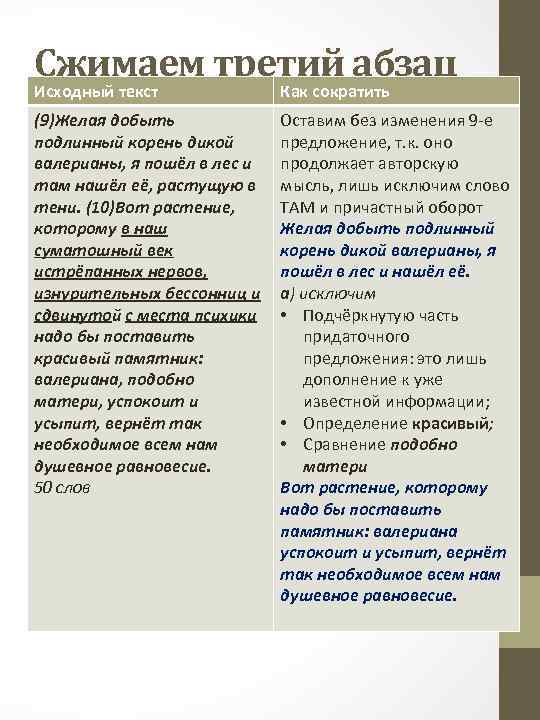 Сжимаем третий абзац

| Исходный текст | Как сократить |
|---|---|
| (9)Желая добыть подлинный корень дикой валерианы, я пошёл в лес и там нашёл её, растущую в тени. (10)Вот растение, которому в наш суматошный век истрёпанных нервов, изнурительных бессонниц и сдвинутой с места психики надо бы поставить красивый памятник: валериана, подобно матери, успокоит и усыпит, вернёт так необходимое всем нам душевное равновесие. 50 слов | Оставим без изменения 9-е предложение, т.к. оно продолжает авторскую мысль, лишь исключим слово ТАМ и причастный оборот Желая добыть подлинный корень дикой валерианы, я пошёл в лес и нашёл её. а) исключим • Подчёркнутую часть придаточного предложения: это лишь дополнение к уже известной информации; • Определение красивый; • Сравнение подобно матери Вот растение, которому надо бы поставить памятник: валериана успокоит и усыпит, вернёт так необходимое всем нам душевное равновесие. |